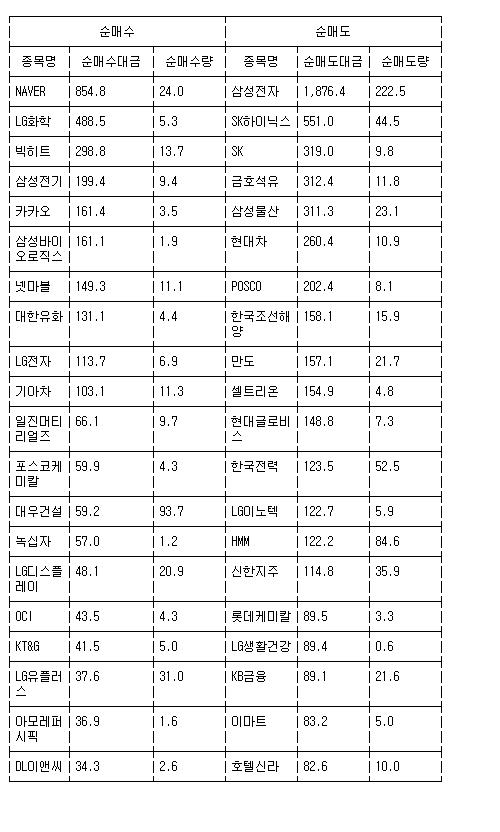 | 순매수 | | | 순매도 | | |
|---|---|---|---|---|---|
| 종목명 | 순매수대금 | 순매수량 | 종목명 | 순매도대금 | 순매도량 |
| NAVER | 854.8 | 24.0 | 삼성전자 | 1,876.4 | 222.5 |
| LG화학 | 488.5 | 5.3 | SK하이닉스 | 551.0 | 44.5 |
| 빅히트 | 298.8 | 13.7 | SK | 319.0 | 9.8 |
| 삼성전기 | 199.4 | 9.4 | 금호석유 | 312.4 | 11.8 |
| 카카오 | 161.4 | 3.5 | 삼성물산 | 311.3 | 23.1 |
| 삼성바이오로직스 | 161.1 | 1.9 | 현대차 | 260.4 | 10.9 |
| 넷마블 | 149.3 | 11.1 | POSCO | 202.4 | 8.1 |
| 대한유화 | 131.1 | 4.4 | 한국조선해양 | 158.1 | 15.9 |
| LG전자 | 113.7 | 6.9 | 만도 | 157.1 | 21.7 |
| 기아차 | 103.1 | 11.3 | 셀트리온 | 154.9 | 4.8 |
| 일진머티리얼즈 | 66.1 | 9.7 | 현대글로비스 | 148.8 | 7.3 |
| 포스코케미칼 | 59.9 | 4.3 | 한국전력 | 123.5 | 52.5 |
| 대우건설 | 59.2 | 93.7 | LG이노텍 | 122.7 | 5.9 |
| 녹십자 | 57.0 | 1.2 | HMM | 122.2 | 84.6 |
| LG디스플레이 | 48.1 | 20.9 | 신한지주 | 114.8 | 35.9 |
| OCI | 43.5 | 4.3 | 롯데케미칼 | 89.5 | 3.3 |
| KT&G | 41.5 | 5.0 | LG생활건강 | 89.4 | 0.6 |
| LG유플러스 | 37.6 | 31.0 | KB금융 | 89.1 | 21.6 |
| 아모레퍼시픽 | 36.9 | 1.6 | 이마트 | 83.2 | 5.0 |
| DL이앤씨 | 34.3 | 2.6 | 호텔신라 | 82.6 | 10.0 |